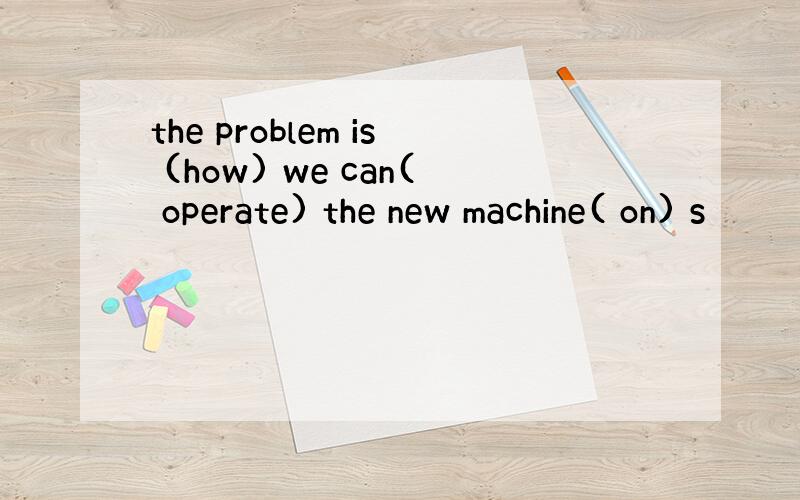 the problem is （how） we can（ operate） the new machine（ on） s